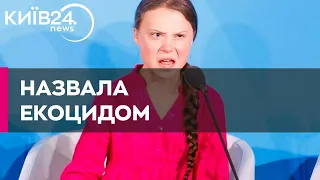 КИЇВ24.
news

НАЗВАЛА
ЕКОЦИДОМ